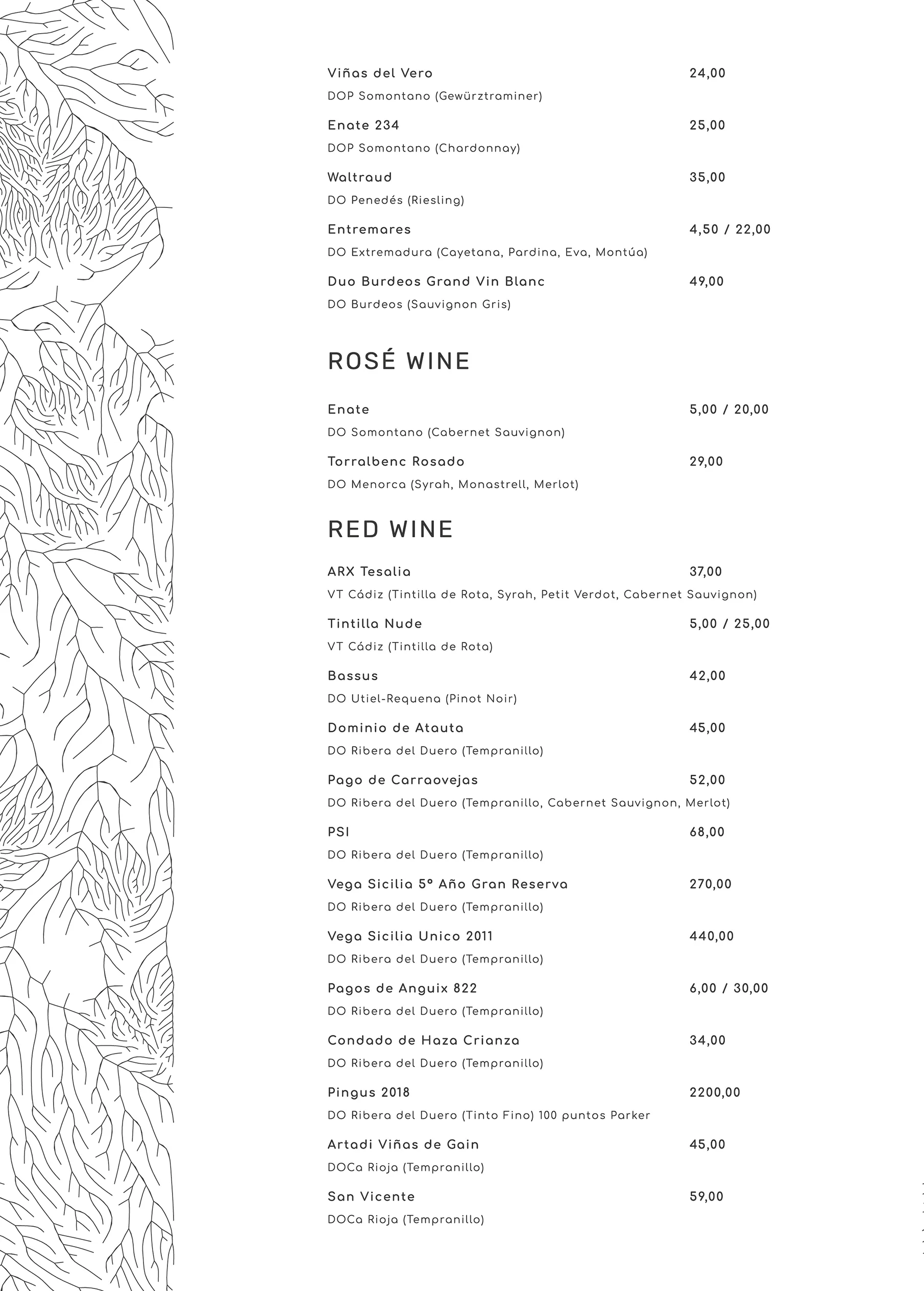 Viñas del Vero 24,00
DOP Somontano (Gewürztraminer)

Enate 234 25,00
DOP Somontano (Chardonnay)

Waltraud 35,00
DO Penedés (Riesling)

Entremares 4,50 / 22,00
DO Extremadura (Cayetana, Pardina, Eva, Montúa)

Duo Burdeos Grand Vin Blanc 49,00
DO Burdeos (Sauvignon Gris)

ROSÉ WINE

Enate 5,00 / 20,00
DO Somontano (Cabernet Sauvignon)

Torralbenc Rosado 29,00
DO Menorca (Syrah, Monastrell, Merlot)

RED WINE

ARX Tesalia 37,00
VT Cádiz (Tintilla de Rota, Syrah, Petit Verdot, Cabernet Sauvignon)

Tintilla Nude 5,00 / 25,00
VT Cádiz (Tintilla de Rota)

Bassus 42,00
DO Utiel-Requena (Pinot Noir)

Dominio de Atauta 45,00
DO Ribera del Duero (Tempranillo)

Pago de Carraovejas 52,00
DO Ribera del Duero (Tempranillo, Cabernet Sauvignon, Merlot)

PSI 68,00
DO Ribera del Duero (Tempranillo)

Vega Sicilia 5º Año Gran Reserva 270,00
DO Ribera del Duero (Tempranillo)

Vega Sicilia Unico 2011 440,00
DO Ribera del Duero (Tempranillo)

Pagos de Anguix 822 6,00 / 30,00
DO Ribera del Duero (Tempranillo)

Condado de Haza Crianza 34,00
DO Ribera del Duero (Tempranillo)

Pingus 2018 2200,00
DO Ribera del Duero (Tinto Fino) 100 puntos Parker

Artadi Viñas de Gain 45,00
DOCa Rioja (Tempranillo)

San Vicente 59,00
DOCa Rioja (Tempranillo)